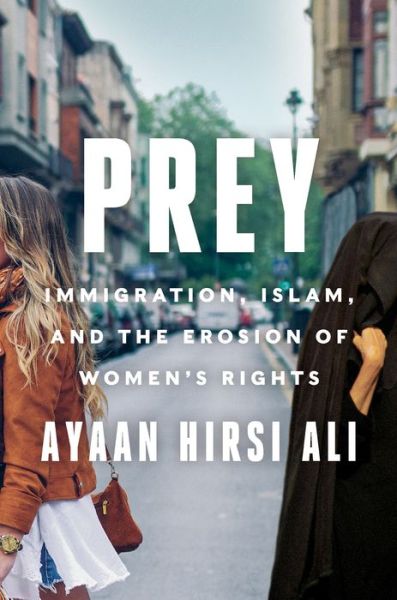 PREY

IMMIGRATION, ISLAM, AND THE EROSION OF WOMEN'S RIGHTS

AYAAN HIRSI ALI